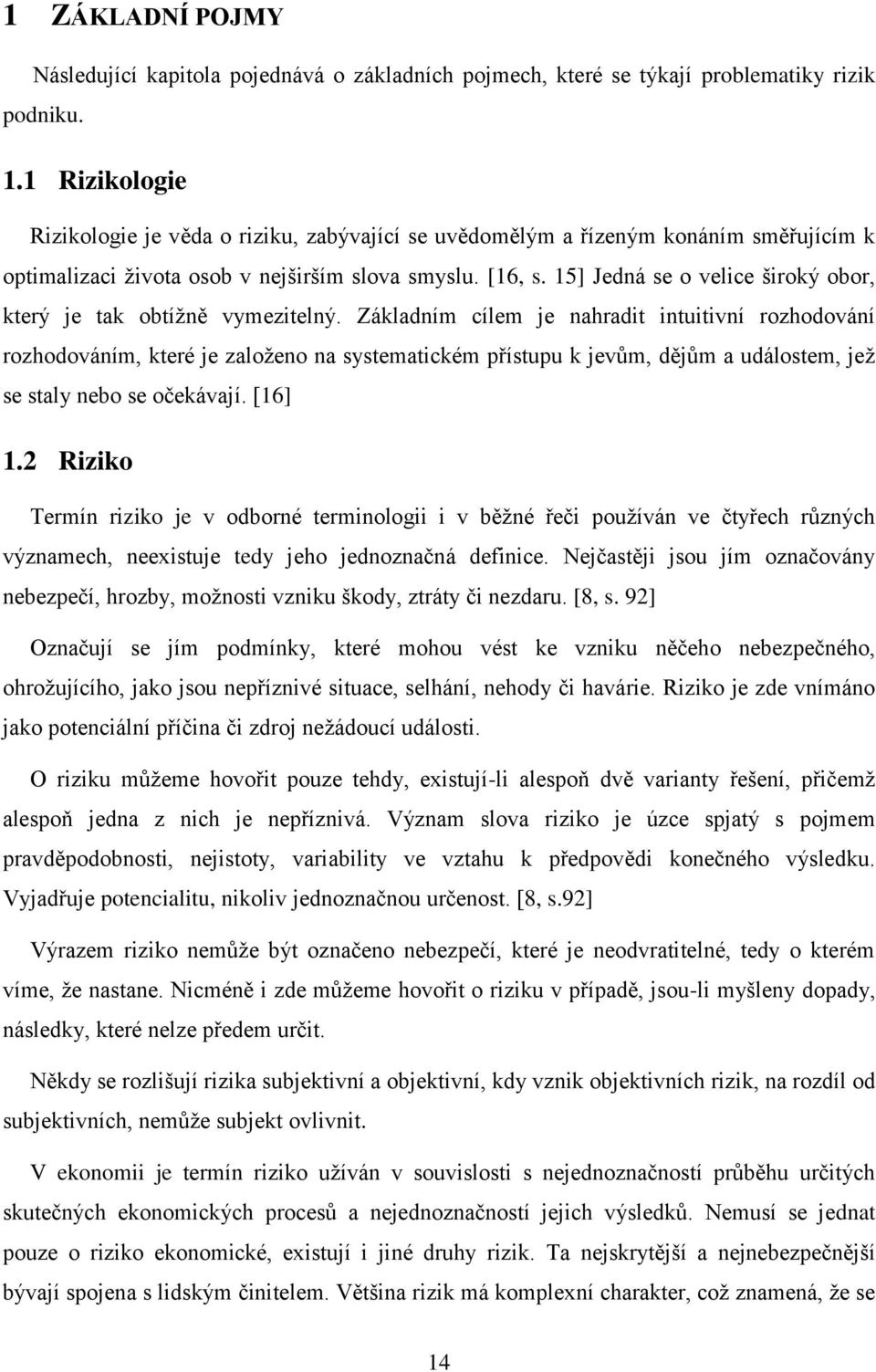 1 ZÁKLADNÍ POJMY

Následující kapitola pojednává o základních pojmech, které se týkají problematiky rizik podniku.

1.1 Rizikologie

Rizikologie je věda o riziku, zabývající se uvědomělým a řízeným konáním směřujícím k optimalizaci života osob v nejširším slova smyslu. [16, s. 15] Jedná se o velice široký obor, který je tak obtížně vymezitelný. Základním cílem je nahradit intuitivní rozhodování rozhodováním, které je založeno na systematickém přístupu k jevům, dějům a událostem, jež se staly nebo se očekávají. [16]

1.2 Riziko

Termín riziko je v odborné terminologii i v běžné řeči používán ve čtyřech různých významech, neexistuje tedy jeho jednoznačná definice. Nejčastěji jsou jím označovány nebezpečí, hrozby, možnosti vzniku škody, ztráty či nezdaru. [8, s. 92]

Označují se jím podmínky, které mohou vést ke vzniku něčeho nebezpečného, ohrožujícího, jako jsou nepříznivé situace, selhání, nehody či havárie. Riziko je zde vnímáno jako potenciální příčina či zdroj nežádoucí události.

O riziku můžeme hovořit pouze tehdy, existují-li alespoň dvě varianty řešení, přičemž alespoň jedna z nich je nepříznivá. Význam slova riziko je úzce spjatý s pojmem pravděpodobnosti, nejistoty, variability ve vztahu k předpovědi konečného výsledku. Vyjadřuje potencialitu, nikoliv jednoznačnou určenost. [8, s.92]

Výrazem riziko nemůže být označeno nebezpečí, které je neodvratitelné, tedy o kterém víme, že nastane. Nicméně i zde můžeme hovořit o riziku v případě, jsou-li myšleny dopady, následky, které nelze předem určit.

Někdy se rozlišují rizika subjektivní a objektivní, kdy vznik objektivních rizik, na rozdíl od subjektivních, nemůže subjekt ovlivnit.

V ekonomii je termín riziko užíván v souvislosti s nejednoznačností průběhu určitých skutečných ekonomických procesů a nejednoznačností jejich výsledků. Nemusí se jednat pouze o riziko ekonomické, existují i jiné druhy rizik. Ta nejskrytější a nejnebezpečnější bývají spojena s lidským činitelem. Většina rizik má komplexní charakter, což znamená, že se

14